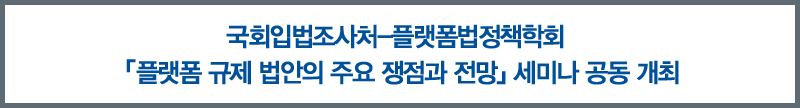 국회입법조사처–플랫폼법정책학회
「플랫폼 규제 법안의 주요 쟁점과 전망」 세미나 공동 개최